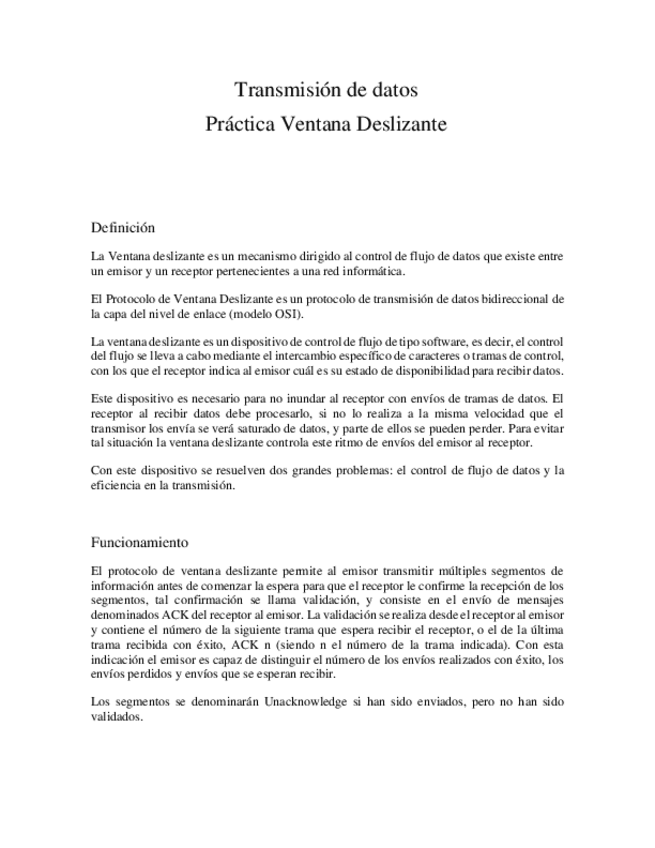 Transmisión de datos
Práctica Ventana Deslizante

Definición

La Ventana deslizante es un mecanismo dirigido al control de flujo de datos que existe entre un emisor y un receptor pertenecientes a una red informática.

El Protocolo de Ventana Deslizante es un protocolo de transmisión de datos bidireccional de la capa del nivel de enlace (modelo OSI).

La ventana deslizante es un dispositivo de control de flujo de tipo software, es decir, el control del flujo se lleva a cabo mediante el intercambio específico de caracteres o tramas de control, con los que el receptor indica al emisor cuál es su estado de disponibilidad para recibir datos.

Este dispositivo es necesario para no inundar al receptor con envíos de tramas de datos. El receptor al recibir datos debe procesarlo, si no lo realiza a la misma velocidad que el transmisor los envía se verá saturado de datos, y parte de ellos se pueden perder. Para evitar tal situación la ventana deslizante controla este ritmo de envíos del emisor al receptor.

Con este dispositivo se resuelven dos grandes problemas: el control de flujo de datos y la eficiencia en la transmisión.

Funcionamiento

El protocolo de ventana deslizante permite al emisor transmitir múltiples segmentos de información antes de comenzar la espera para que el receptor le confirme la recepción de los segmentos, tal confirmación se llama validación, y consiste en el envío de mensajes denominados ACK del receptor al emisor. La validación se realiza desde el receptor al emisor y contiene el número de la siguiente trama que espera recibir el receptor, o el de la última trama recibida con éxito, ACK n (siendo n el número de la trama indicada). Con esta indicación el emisor es capaz de distinguir el número de los envíos realizados con éxito, los envíos perdidos y envíos que se esperan recibir.

Los segmentos se denominarán Unacknowledge si han sido enviados, pero no han sido validados.